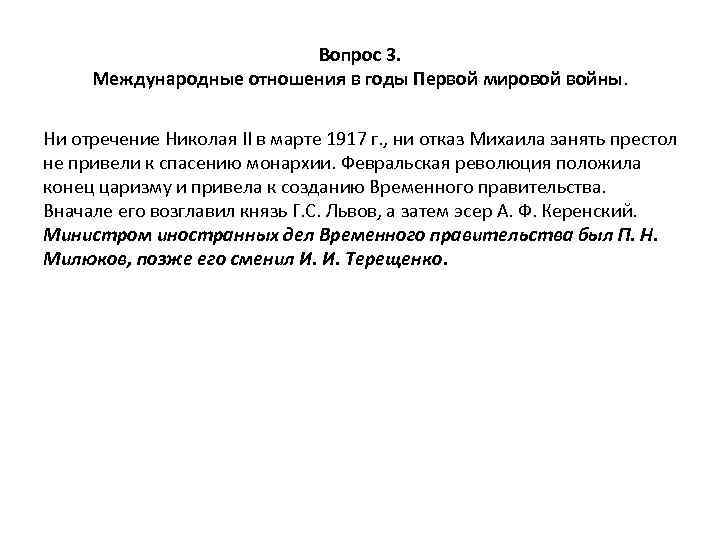 Вопрос 3.
Международные отношения в годы Первой мировой войны.

Ни отречение Николая II в марте 1917 г., ни отказ Михаила занять престол не привели к спасению монархии. Февральская революция положила конец царизму и привела к созданию Временного правительства. Вначале его возглавил князь Г.С. Львов, а затем эсер А. Ф. Керенский. Министром иностранных дел Временного правительства был П. Н. Милюков, позже его сменил И. И. Терещенко.